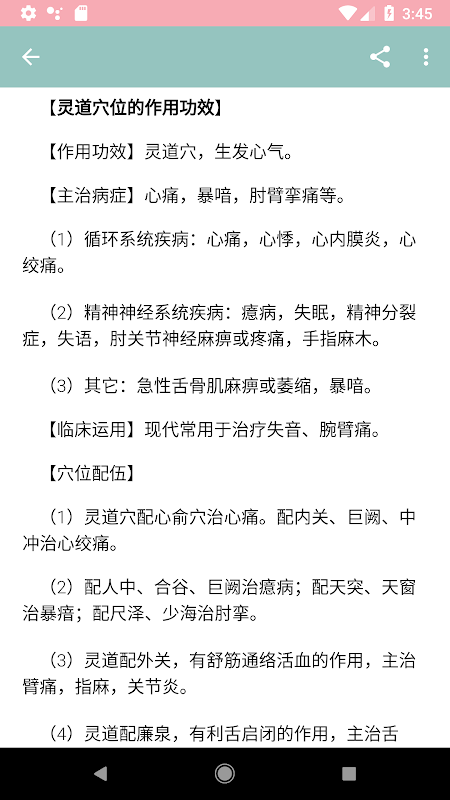 3:45

【灵道穴位的作用功效】

【作用功效】灵道穴，生发心气。

【主治病症】心痛，暴喑，肘臂挛痛等。

（1）循环系统疾病：心痛，心悸，心内膜炎，心绞痛。

（2）精神神经系统疾病：癔病，失眠，精神分裂症，失语，肘关节神经麻痹或疼痛，手指麻木。

（3）其它：急性舌骨肌麻痹或萎缩，暴喑。

【临床运用】现代常用于治疗失音、腕臂痛。

【穴位配伍】

（1）灵道穴配心俞穴治心痛。配内关、巨阙、中冲治心绞痛。

（2）配人中、合谷、巨阙治癔病；配天突、天窗治暴瘖；配尺泽、少海治肘挛。

（3）灵道配外关，有舒筋通络活血的作用，主治臂痛，指麻，关节炎。

（4）灵道配廉泉，有利舌启闭的作用，主治舌